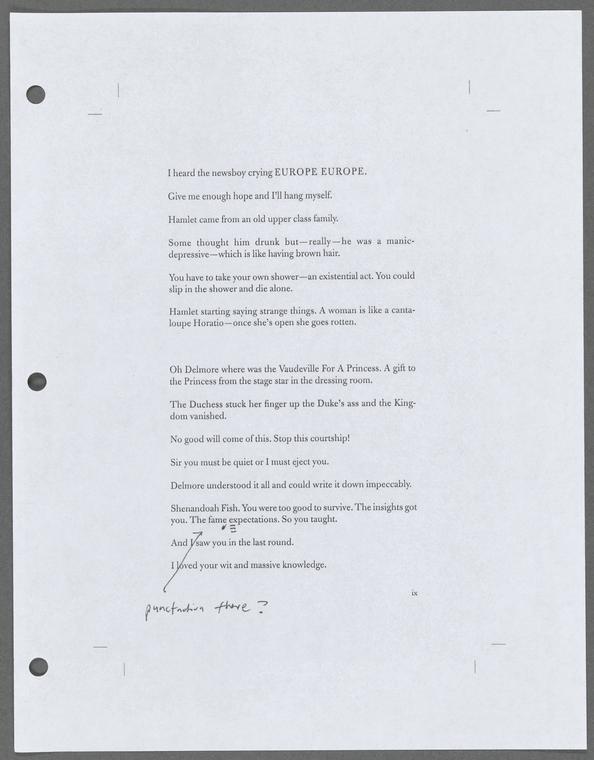 I heard the newsboy crying EUROPE EUROPE.

Give me enough hope and I'll hang myself.

Hamlet came from an old upper class family.

Some thought him drunk but—really—he was a manic-depressive—which is like having brown hair.

You have to take your own shower—an existential act. You could slip in the shower and die alone.

Hamlet starting saying strange things. A woman is like a cantaloupe Horatio—once she's open she goes rotten.

Oh Delmore where was the Vaudeville For A Princess. A gift to the Princess from the stage star in the dressing room.

The Duchess stuck her finger up the Duke's ass and the Kingdom vanished.

No good will come of this. Stop this courtship!

Sir you must be quiet or I must eject you.

Delmore understood it all and could write it down impeccably.

Shenandoah Fish. You were too good to survive. The insights got you. The fame expectations. So you taught.

And I saw you in the last round.

I loved your wit and massive knowledge.

ix

punctuation there?